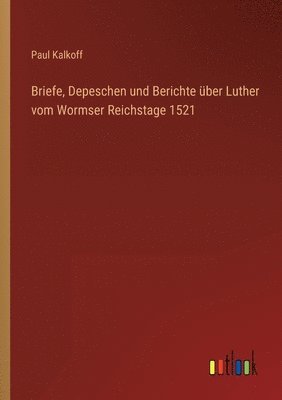 Paul Kalkoff

Briefe, Depeschen und Berichte über Luther vom Wormser Reichstage 1521

outlook